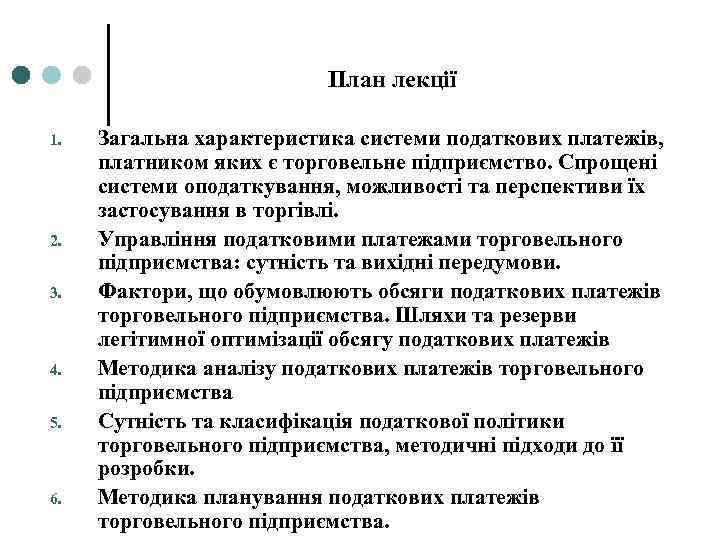 План лекції

1. Загальна характеристика системи податкових платежів, платником яких є торговельне підприємство. Спрощені системи оподаткування, можливості та перспективи їх застосування в торгівлі.
2. Управління податковими платежами торговельного підприємства: сутність та вихідні передумови.
3. Фактори, що обумовлюють обсяги податкових платежів торговельного підприємства. Шляхи та резерви легітимної оптимізації обсягу податкових платежів
4. Методика аналізу податкових платежів торговельного підприємства
5. Сутність та класифікація податкової політики торговельного підприємства, методичні підходи до її розробки.
6. Методика планування податкових платежів торговельного підприємства.